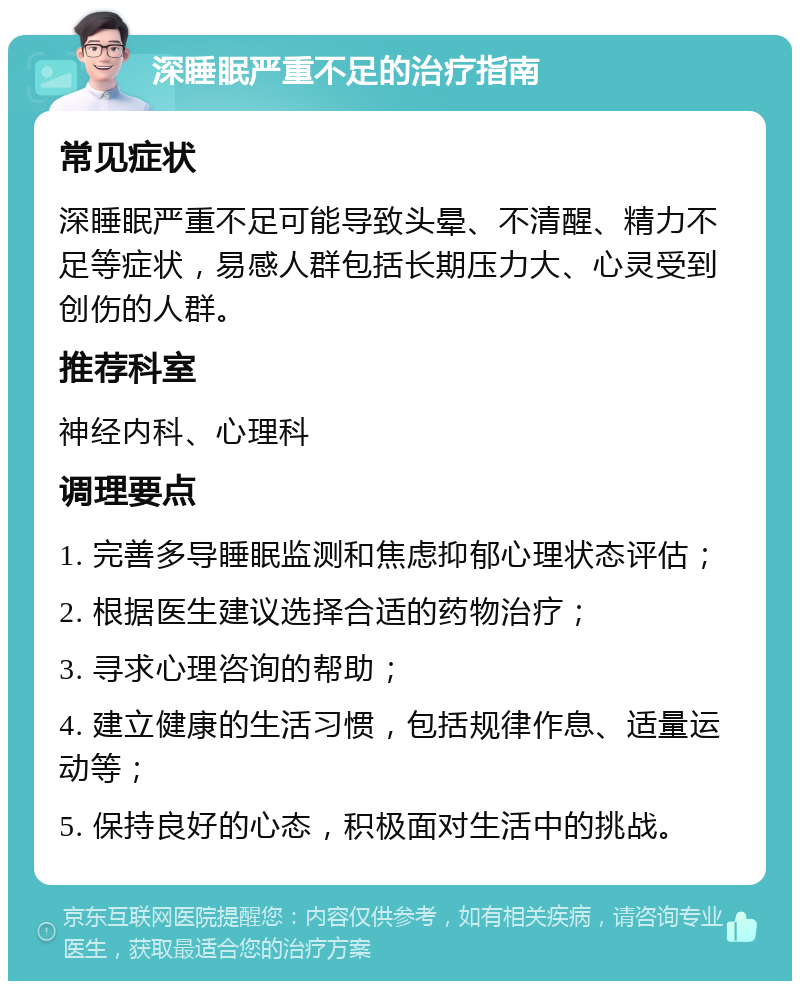 深睡眠严重不足的治疗指南

常见症状

深睡眠严重不足可能导致头晕、不清醒、精力不足等症状，易感人群包括长期压力大、心灵受到创伤的人群。

推荐科室

神经内科、心理科

调理要点

1. 完善多导睡眠监测和焦虑抑郁心理状态评估；

2. 根据医生建议选择合适的药物治疗；

3. 寻求心理咨询的帮助；

4. 建立健康的生活习惯，包括规律作息、适量运动等；

5. 保持良好的心态，积极面对生活中的挑战。

京东互联网医院提醒您：内容仅供参考，如有相关疾病，请咨询专业医生，获取最适合您的治疗方案